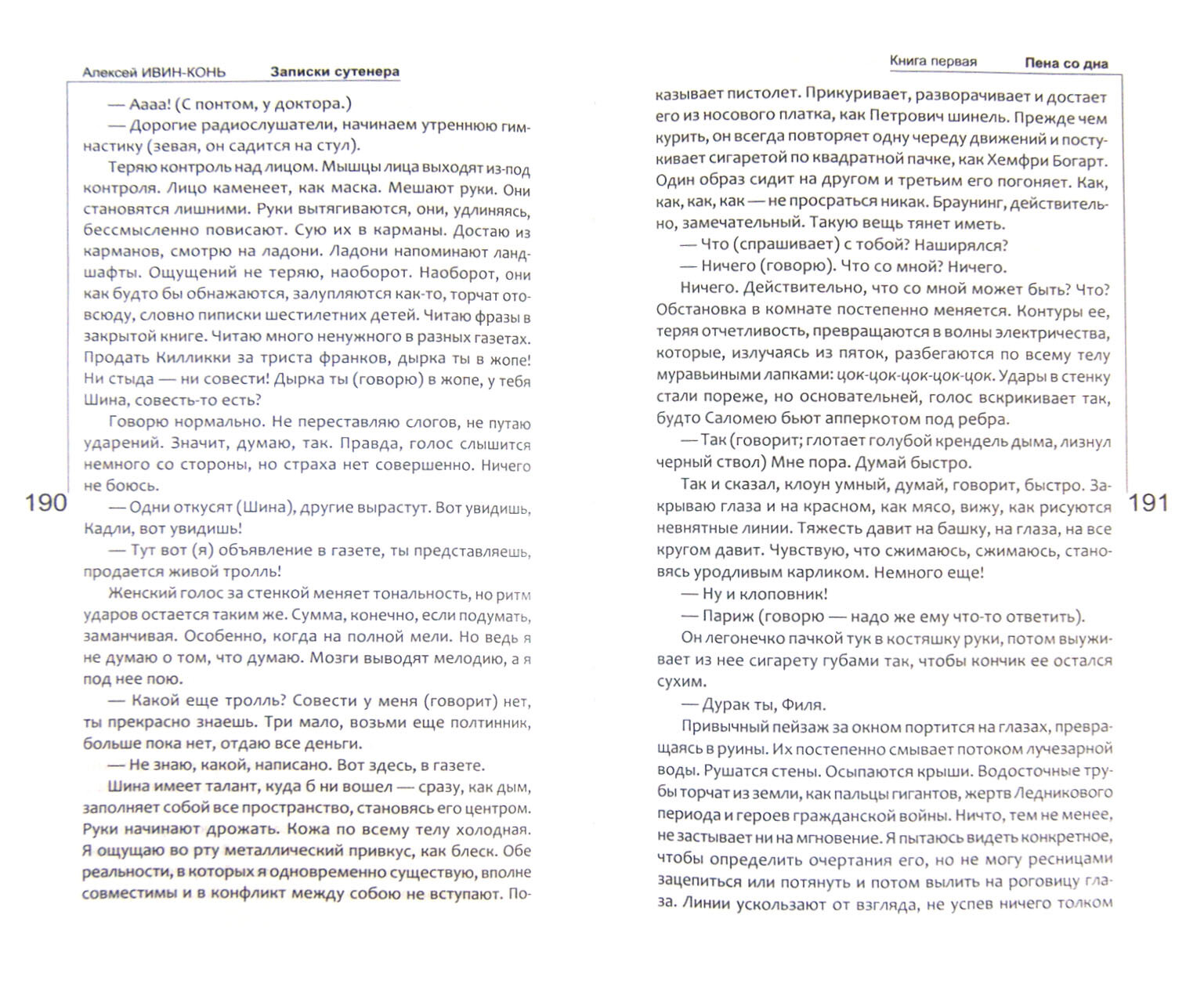 Алексей ИВИН-КОНЬ Записки сутенера

— Аааа! (С понтом, у доктора.)

— Дорогие радиослушатели, начинаем утреннюю гимнастику (зевая, он садится на стул).

Теряю контроль над лицом. Мышцы лица выходят из-под контроля. Лицо каменеет, как маска. Мешают руки. Они становятся лишними. Руки вытягиваются, они, удлиняясь, бессмысленно повисают. Сую их в карманы. Достаю из карманов, смотрю на ладони. Ладони напоминают ландшафты. Ощущений не теряю, наоборот. Наоборот, они как будто бы обнажаются, залупляются как-то, торчат отовсюду, словно пиписки шестилетних детей. Читаю фразы в закрытой книге. Читаю много ненужного в разных газетах. Продать Килликки за триста франков, дырка ты в жопе! Ни стыда — ни совести! Дырка ты (говорю) в жопе, у тебя Шина, совесть-то есть?

Говорю нормально. Не переставляю слогов, не путаю ударений. Значит, думаю, так. Правда, голос слышится немного со стороны, но страха нет совершенно. Ничего не боюсь.

190

— Одни откусят (Шина), другие вырастут. Вот увидишь, Кадли, вот увидишь!

— Тут вот (я) объявление в газете, ты представляешь, продается живой тролль!

Женский голос за стенкой меняет тональность, но ритм ударов остается таким же. Сумма, конечно, если подумать, заманчивая. Особенно, когда на полной мели. Но ведь я не думаю о том, что думаю. Мозги выводят мелодию, а я под нее пою.

— Какой еще тролль? Совести у меня (говорит) нет, ты прекрасно знаешь. Три мало, возьми еще полтинник, больше пока нет, отдаю все деньги.

— Не знаю, какой, написано. Вот здесь, в газете.

Шина имеет талант, куда б ни вошел — сразу, как дым, заполняет собой все пространство, становясь его центром. Руки начинают дрожать. Кожа по всему телу холодная. Я ощущаю во рту металлический привкус, как блеск. Обе реальности, в которых я одновременно существую, вполне совместимы и в конфликт между собою не вступают. По-

Книга первая Пена со дна

казывает пистолет. Прикуривает, разворачивает и достает его из носового платка, как Петрович шинель. Прежде чем курить, он всегда повторяет одну череду движений и постукивает сигаретой по квадратной пачке, как Хемфри Богарт. Один образ сидит на другом и третьим его погоняет. Как, как, как, как — не просраться никак. Браунинг, действительно, замечательный. Такую вещь тянет иметь.

— Что (спрашивает) с тобой? Наширялся?

— Ничего (говорю). Что со мной? Ничего.

Ничего. Действительно, что со мной может быть? Что? Обстановка в комнате постепенно меняется. Контуры ее, теряя отчетливость, превращаются в волны электричества, которые, излучаясь из пяток, разбегаются по всему телу муравьиными лапками: цок-цок-цок-цок-цок. Удары в стенку стали пореже, но основательней, голос вскрикивает так, будто Саломею бьют апперкотом под ребра.

— Так (говорит; глотает голубой крендель дыма, лизнул черный ствол) Мне пора. Думай быстро.

Так и сказал, клоун умный, думай, говорит, быстро. Закрываю глаза и на красном, как мясо, вижу, как рисуются невнятные линии. Тяжесть давит на башку, на глаза, на все кругом давит. Чувствую, что сжимаюсь, сжимаюсь, становясь уродливым карликом. Немного еще!

191

— Ну и клоповник!

— Париж (говорю — надо же ему что-то ответить).

Он легонечко пачкой тук в костяшку руки, потом выуживает из нее сигарету губами так, чтобы кончик ее остался сухим.

— Дурак ты, Филя.

Привычный пейзаж за окном портится на глазах, превращаясь в руины. Их постепенно смывает потоком лучезарной воды. Рушатся стены. Осыпаются крыши. Водосточные трубы торчат из земли, как пальцы гигантов, жертв Ледникового периода и героев гражданской войны. Ничто, тем не менее, не застывает ни на мгновение. Я пытаюсь видеть конкретное, чтобы определить очертания его, но не могу ресницами зацепиться или потянуть и потом вылить на роговицу глаза. Линии ускользают от взгляда, не успев ничего толком